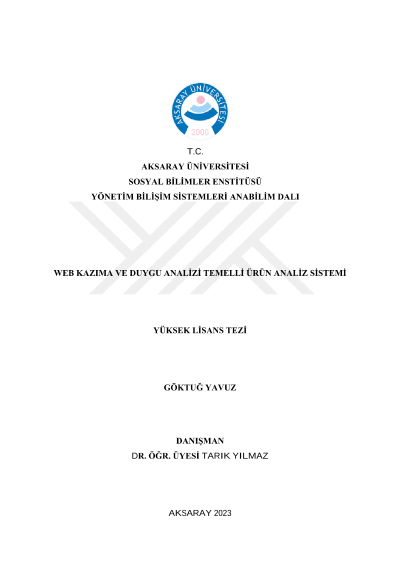 AKSARAY ÜNİVERSİTESİ
2006

T.C.
AKSARAY ÜNİVERSİTESİ
SOSYAL BİLİMLER ENSTİTÜSÜ
YÖNETİM BİLİŞİM SİSTEMLERİ ANABİLİM DALI

WEB KAZIMA VE DUYGU ANALİZİ TEMELLİ ÜRÜN ANALİZ SİSTEMİ

YÜKSEK LİSANS TEZİ

GÖKTUĞ YAVUZ

DANIŞMAN
DR. ÖĞR. ÜYESİ TARIK YILMAZ

AKSARAY 2023